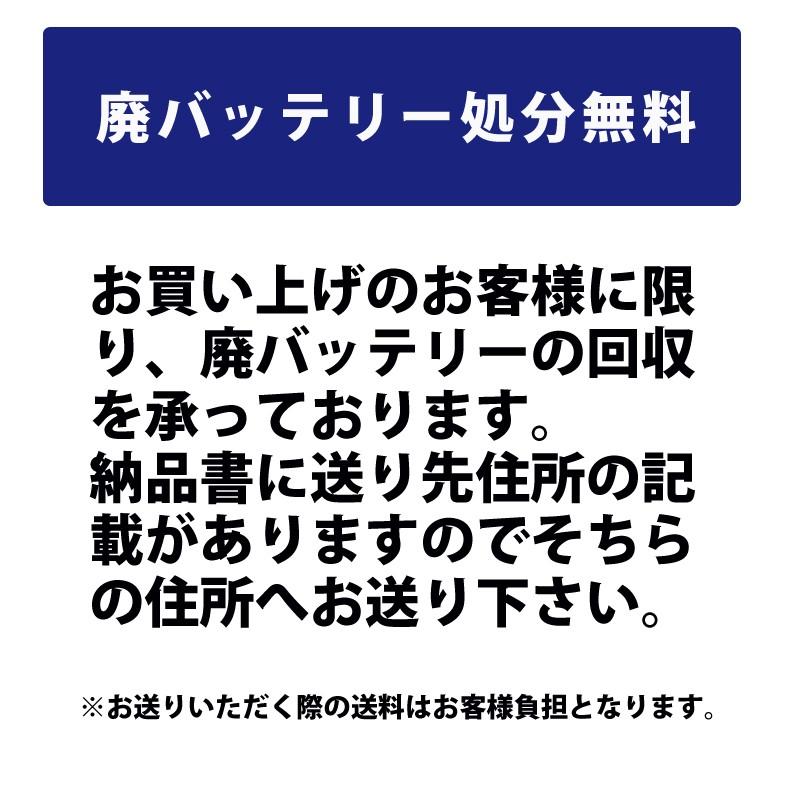 廃バッテリー処分無料

お買い上げのお客様に限り、廃バッテリーの回収を承っております。
納品書に送り先住所の記載がありますのでそちらの住所へお送り下さい。

※お送りいただく際の送料はお客様負担となります。